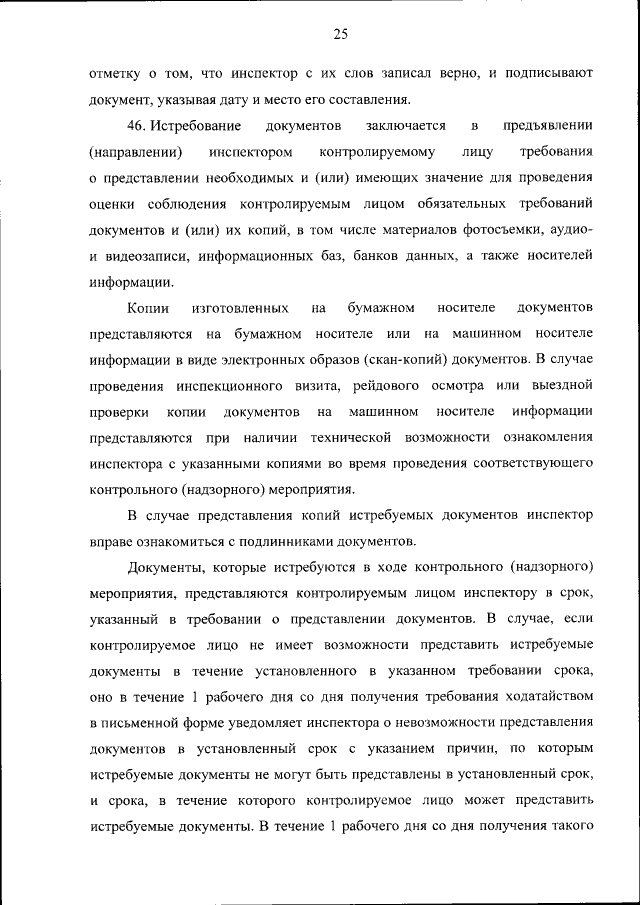 25

отметку о том, что инспектор с их слов записал верно, и подписывают документ, указывая дату и место его составления.

46. Истребование документов заключается в предъявлении (направлении) инспектором контролируемому лицу требования о представлении необходимых и (или) имеющих значение для проведения оценки соблюдения контролируемым лицом обязательных требований документов и (или) их копий, в том числе материалов фотосъемки, аудио- и видеозаписи, информационных баз, банков данных, а также носителей информации.

Копии изготовленных на бумажном носителе документов представляются на бумажном носителе или на машинном носителе информации в виде электронных образов (скан-копий) документов. В случае проведения инспекционного визита, рейдового осмотра или выездной проверки копии документов на машинном носителе информации представляются при наличии технической возможности ознакомления инспектора с указанными копиями во время проведения соответствующего контрольного (надзорного) мероприятия.

В случае представления копий истребуемых документов инспектор вправе ознакомиться с подлинниками документов.

Документы, которые истребуются в ходе контрольного (надзорного) мероприятия, представляются контролируемым лицом инспектору в срок, указанный в требовании о представлении документов. В случае, если контролируемое лицо не имеет возможности представить истребуемые документы в течение установленного в указанном требовании срока, оно в течение 1 рабочего дня со дня получения требования ходатайством в письменной форме уведомляет инспектора о невозможности представления документов в установленный срок с указанием причин, по которым истребуемые документы не могут быть представлены в установленный срок, и срока, в течение которого контролируемое лицо может представить истребуемые документы. В течение 1 рабочего дня со дня получения такого